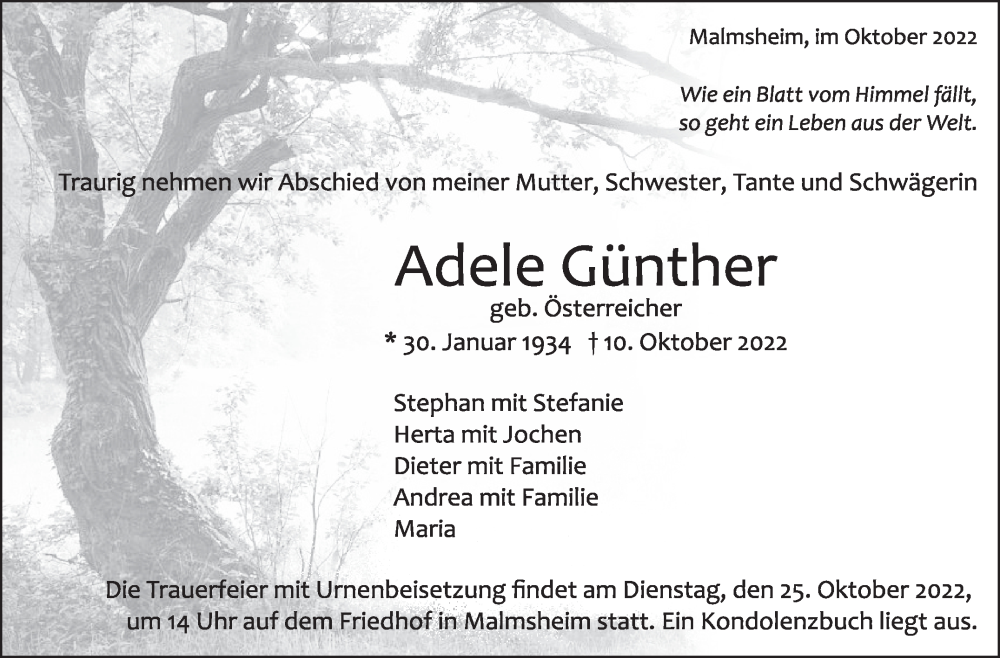 Malmsheim, im Oktober 2022

Wie ein Blatt vom Himmel fällt,
so geht ein Leben aus der Welt.

Traurig nehmen wir Abschied von meiner Mutter, Schwester, Tante und Schwägerin

Adele Günther

geb. Österreicher

* 30. Januar 1934 † 10. Oktober 2022

Stephan mit Stefanie
Herta mit Jochen
Dieter mit Familie
Andrea mit Familie
Maria

Die Trauerfeier mit Urnenbeisetzung findet am Dienstag, den 25. Oktober 2022, um 14 Uhr auf dem Friedhof in Malmsheim statt. Ein Kondolenzbuch liegt aus.